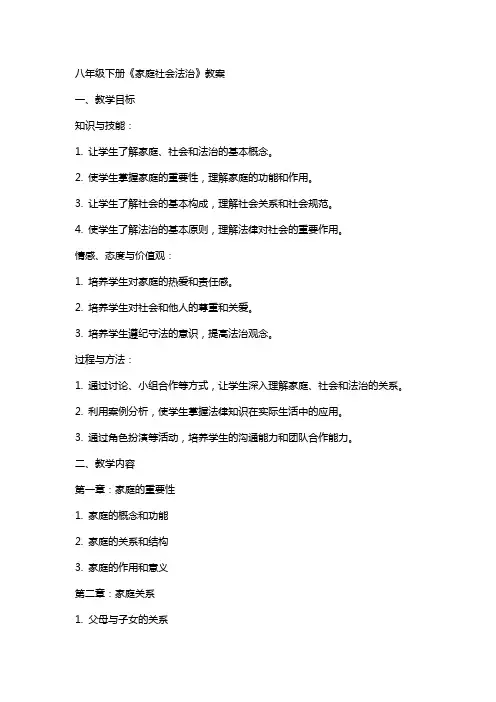 八年级下册《家庭社会法治》教案

一、教学目标

知识与技能：

1. 让学生了解家庭、社会和法治的基本概念。

2. 使学生掌握家庭的重要性，理解家庭的功能和作用。

3. 让学生了解社会的基本构成，理解社会关系和社会规范。

4. 使学生了解法治的基本原则，理解法律对社会的重要作用。

情感、态度与价值观：

1. 培养学生对家庭的热爱和责任感。

2. 培养学生对社会和他人的尊重和关爱。

3. 培养学生遵纪守法的意识，提高法治观念。

过程与方法：

1. 通过讨论、小组合作等方式，让学生深入理解家庭、社会和法治的关系。

2. 利用案例分析，使学生掌握法律知识在实际生活中的应用。

3. 通过角色扮演等活动，培养学生的沟通能力和团队合作能力。

二、教学内容

第一章：家庭的重要性

1. 家庭的概念和功能

2. 家庭的关系和结构

3. 家庭的作用和意义

第二章：家庭关系

1. 父母与子女的关系